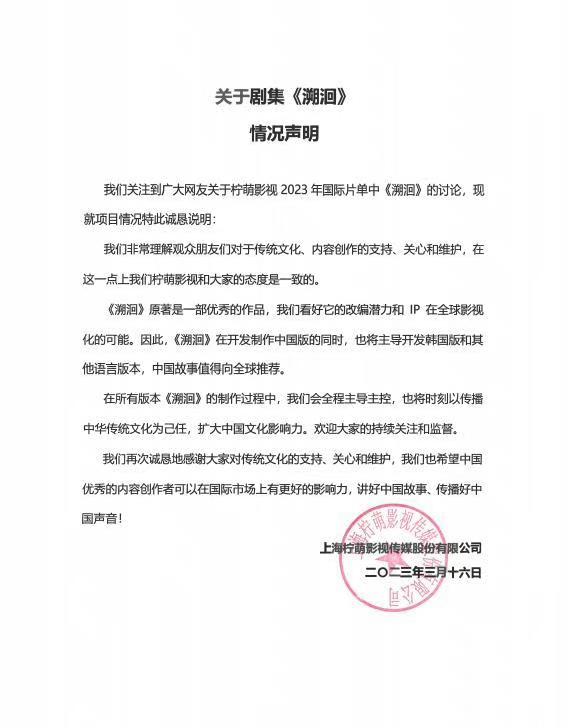 关于剧集《溯洄》
情况声明

我们关注到广大网友关于柠萌影视 2023 年国际片单中《溯洄》的讨论，现就项目情况特此诚恳说明：

我们非常理解观众朋友们对于传统文化、内容创作的支持、关心和维护，在这一点上我们柠萌影视和大家的态度是一致的。

《溯洄》原著是一部优秀的作品，我们看好它的改编潜力和 IP 在全球影视化的可能。因此，《溯洄》在开发制作中国版的同时，也将主导开发韩国版和其他语言版本，中国故事值得向全球推荐。

在所有版本《溯洄》的制作过程中，我们会全程主导主控，也将时刻以传播中华传统文化为己任，扩大中国文化影响力。欢迎大家的持续关注和监督。

我们再次诚恳地感谢大家对传统文化的支持、关心和维护，我们也希望中国优秀的内容创作者可以在国际市场上有更好的影响力，讲好中国故事、传播好中国声音！

上海柠萌影视传媒股份有限公司
二〇二三年三月十六日

上海柠萌影视传媒股份有限公司